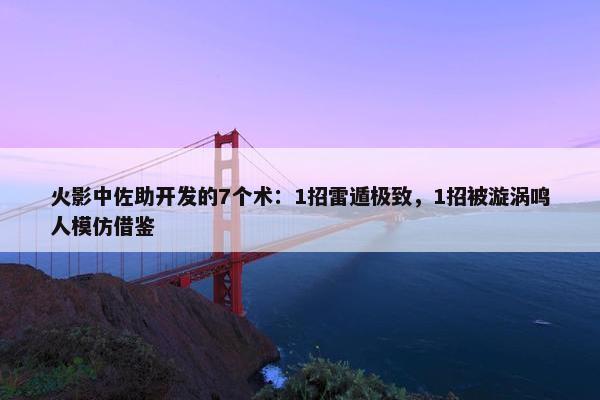 火影中佐助开发的7个术：1招雷遁极致，1招被漩涡鸣人模仿借鉴